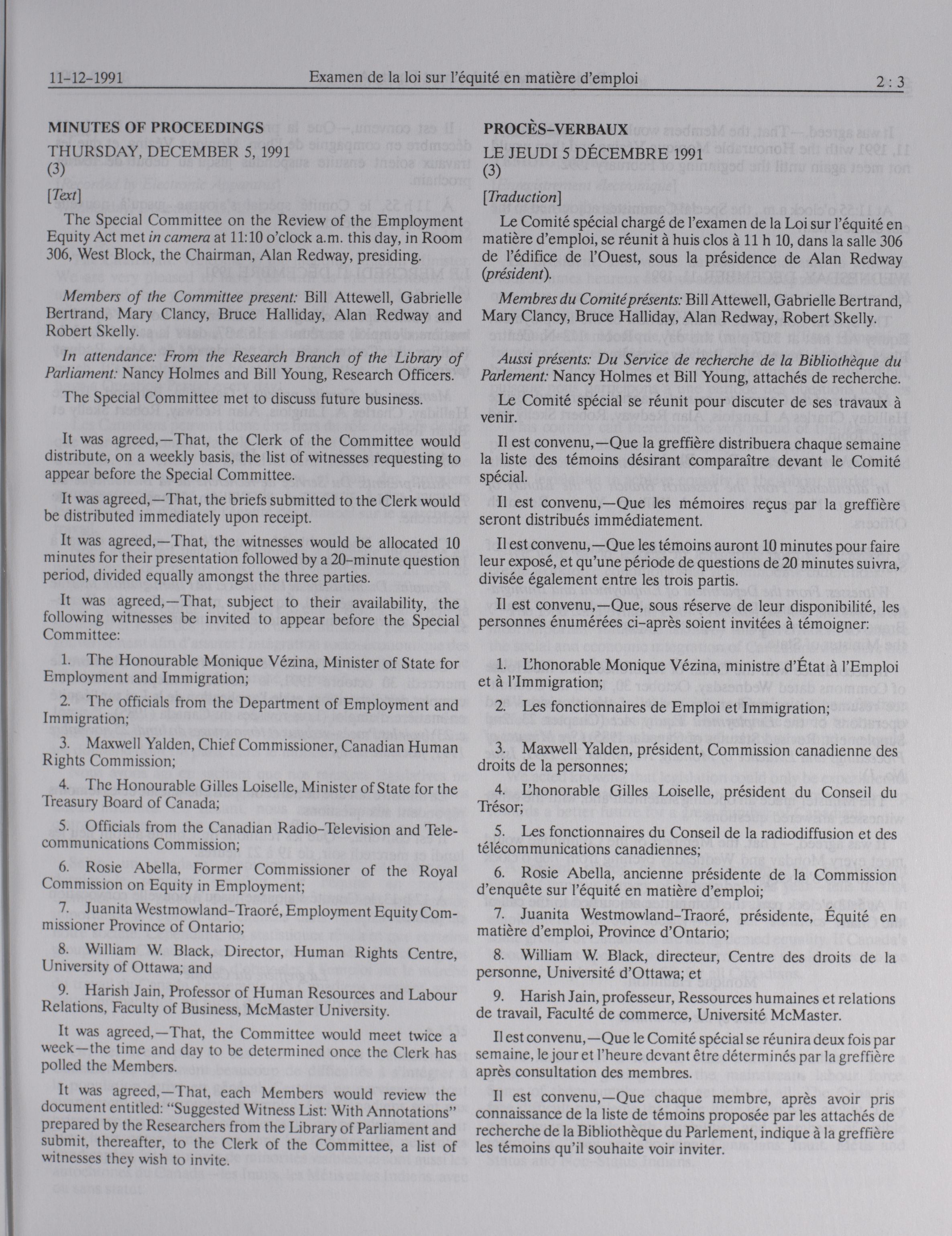 11-12-1991 Examen de la loi sur l'équité en matière d'emploi 2 : 3

MINUTES OF PROCEEDINGS

THURSDAY, DECEMBER 5, 1991
(3)

[Text]

The Special Committee on the Review of the Employment Equity Act met in camera at 11:10 o'clock a.m. this day, in Room 306, West Block, the Chairman, Alan Redway, presiding.

Members of the Committee present: Bill Attewell, Gabrielle Bertrand, Mary Clancy, Bruce Halliday, Alan Redway and Robert Skelly.

In attendance: From the Research Branch of the Library of Parliament: Nancy Holmes and Bill Young, Research Officers.

The Special Committee met to discuss future business.

It was agreed,—That, the Clerk of the Committee would distribute, on a weekly basis, the list of witnesses requesting to appear before the Special Committee.

It was agreed,—That, the briefs submitted to the Clerk would be distributed immediately upon receipt.

It was agreed,—That, the witnesses would be allocated 10 minutes for their presentation followed by a 20-minute question period, divided equally amongst the three parties.

It was agreed,—That, subject to their availability, the following witnesses be invited to appear before the Special Committee:

1. The Honourable Monique Vézina, Minister of State for Employment and Immigration;

2. The officials from the Department of Employment and Immigration;

3. Maxwell Yalden, Chief Commissioner, Canadian Human Rights Commission;

4. The Honourable Gilles Loiselle, Minister of State for the Treasury Board of Canada;

5. Officials from the Canadian Radio-Television and Telecommunications Commission;

6. Rosie Abella, Former Commissioner of the Royal Commission on Equity in Employment;

7. Juanita Westmowland-Traoré, Employment Equity Commissioner Province of Ontario;

8. William W. Black, Director, Human Rights Centre, University of Ottawa; and

9. Harish Jain, Professor of Human Resources and Labour Relations, Faculty of Business, McMaster University.

It was agreed,—That, the Committee would meet twice a week—the time and day to be determined once the Clerk has polled the Members.

It was agreed,—That, each Members would review the document entitled: "Suggested Witness List: With Annotations" prepared by the Researchers from the Library of Parliament and submit, thereafter, to the Clerk of the Committee, a list of witnesses they wish to invite.

PROCÈS-VERBAUX

LE JEUDI 5 DÉCEMBRE 1991
(3)

[Traduction]

Le Comité spécial chargé de l'examen de la Loi sur l'équité en matière d'emploi, se réunit à huis clos à 11 h 10, dans la salle 306 de l'édifice de l'Ouest, sous la présidence de Alan Redway (président).

Membres du Comité présents: Bill Attewell, Gabrielle Bertrand, Mary Clancy, Bruce Halliday, Alan Redway, Robert Skelly.

Aussi présents: Du Service de recherche de la Bibliothèque du Parlement: Nancy Holmes et Bill Young, attachés de recherche.

Le Comité spécial se réunit pour discuter de ses travaux à venir.

Il est convenu,—Que la greffière distribuera chaque semaine la liste des témoins désirant comparaître devant le Comité spécial.

Il est convenu,—Que les mémoires reçus par la greffière seront distribués immédiatement.

Il est convenu,—Que les témoins auront 10 minutes pour faire leur exposé, et qu'une période de questions de 20 minutes suivra, divisée également entre les trois partis.

Il est convenu,—Que, sous réserve de leur disponibilité, les personnes énumérées ci-après soient invitées à témoigner:

1. L'honorable Monique Vézina, ministre d'État à l'Emploi et à l'Immigration;

2. Les fonctionnaires de Emploi et Immigration;

3. Maxwell Yalden, président, Commission canadienne des droits de la personnes;

4. L'honorable Gilles Loiselle, président du Conseil du Trésor;

5. Les fonctionnaires du Conseil de la radiodiffusion et des télécommunications canadiennes;

6. Rosie Abella, ancienne présidente de la Commission d'enquête sur l'équité en matière d'emploi;

7. Juanita Westmowland-Traoré, présidente, Équité en matière d'emploi, Province d'Ontario;

8. William W. Black, directeur, Centre des droits de la personne, Université d'Ottawa; et

9. Harish Jain, professeur, Ressources humaines et relations de travail, Faculté de commerce, Université McMaster.

Il est convenu,—Que le Comité spécial se réunira deux fois par semaine, le jour et l'heure devant être déterminés par la greffière après consultation des membres.

Il est convenu,—Que chaque membre, après avoir pris connaissance de la liste de témoins proposée par les attachés de recherche de la Bibliothèque du Parlement, indique à la greffière les témoins qu'il souhaite voir inviter.